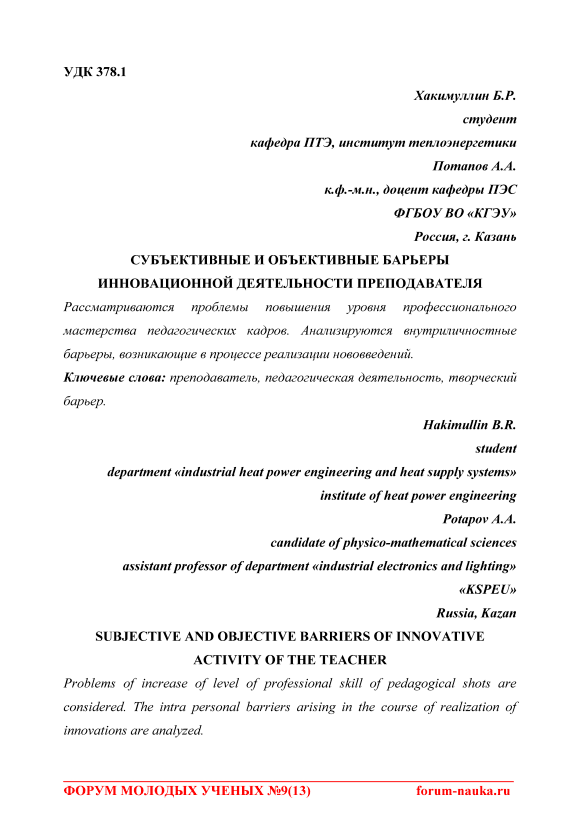 УДК 378.1

Хакимуллин Б.Р.
студент
кафедра ПТЭ, институт теплоэнергетики
Потапов А.А.
к.ф.-м.н., доцент кафедры ПЭС
ФГБОУ ВО «КГЭУ»
Россия, г. Казань

СУБЪЕКТИВНЫЕ И ОБЪЕКТИВНЫЕ БАРЬЕРЫ ИННОВАЦИОННОЙ ДЕЯТЕЛЬНОСТИ ПРЕПОДАВАТЕЛЯ

Рассматриваются проблемы повышения уровня профессионального мастерства педагогических кадров. Анализируются внутриличностные барьеры, возникающие в процессе реализации нововведений.

Ключевые слова: преподаватель, педагогическая деятельность, творческий барьер.

Hakimullin B.R.
student
department «industrial heat power engineering and heat supply systems»
institute of heat power engineering
Potapov A.A.
candidate of physico-mathematical sciences
assistant professor of department «industrial electronics and lighting»
«KSPEU»
Russia, Kazan

SUBJECTIVE AND OBJECTIVE BARRIERS OF INNOVATIVE ACTIVITY OF THE TEACHER

Problems of increase of level of professional skill of pedagogical shots are considered. The intra personal barriers arising in the course of realization of innovations are analyzed.

ФОРУМ МОЛОДЫХ УЧЕНЫХ №9(13) forum-nauka.ru